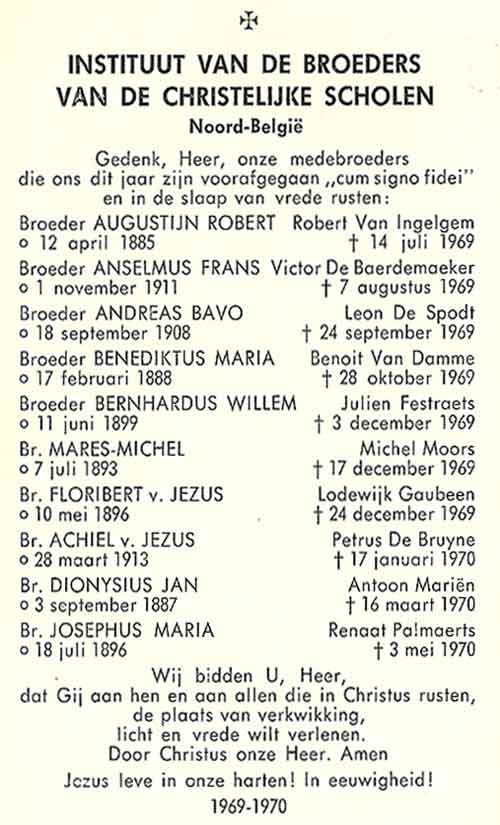 ✠

INSTITUUT VAN DE BROEDERS
VAN DE CHRISTELIJKE SCHOLEN

Noord-België

Gedenk, Heer, onze medebroeders die ons dit jaar zijn voorafgegaan „cum signo fidei" en in de slaap van vrede rusten:

Broeder AUGUSTIJN ROBERT Robert Van Ingelgem
o 12 april 1885 † 14 juli 1969

Broeder ANSELMUS FRANS Victor De Baerdemaeker
o 1 november 1911 † 7 augustus 1969

Broeder ANDREAS BAVO Leon De Spodt
o 18 september 1908 † 24 september 1969

Broeder BENEDIKTUS MARIA Benoit Van Damme
o 17 februari 1888 † 28 oktober 1969

Broeder BERNHARDUS WILLEM Julien Festraets
o 11 juni 1899 † 3 december 1969

Br. MARES-MICHEL Michel Moors
o 7 juli 1893 † 17 december 1969

Br. FLORIBERT v. JEZUS Lodewijk Gaubeen
o 10 mei 1896 † 24 december 1969

Br. ACHIEL v. JEZUS Petrus De Bruyne
o 28 maart 1913 † 17 januari 1970

Br. DIONYSIUS JAN Antoon Mariën
o 3 september 1887 † 16 maart 1970

Br. JOSEPHUS MARIA Renaat Palmaerts
o 18 juli 1896 † 3 mei 1970

Wij bidden U, Heer,
dat Gij aan hen en aan allen die in Christus rusten,
de plaats van verkwikking,
licht en vrede wilt verlenen.
Door Christus onze Heer. Amen

Jezus leve in onze harten! In eeuwigheid!

1969-1970